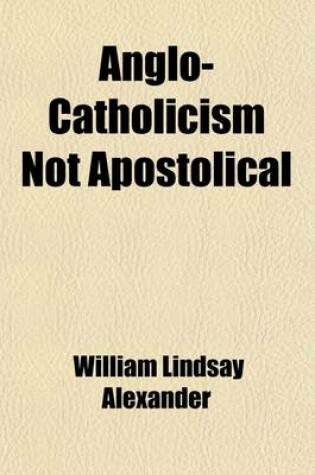 Anglo-Catholicism Not Apostolical

William Lindsay Alexander